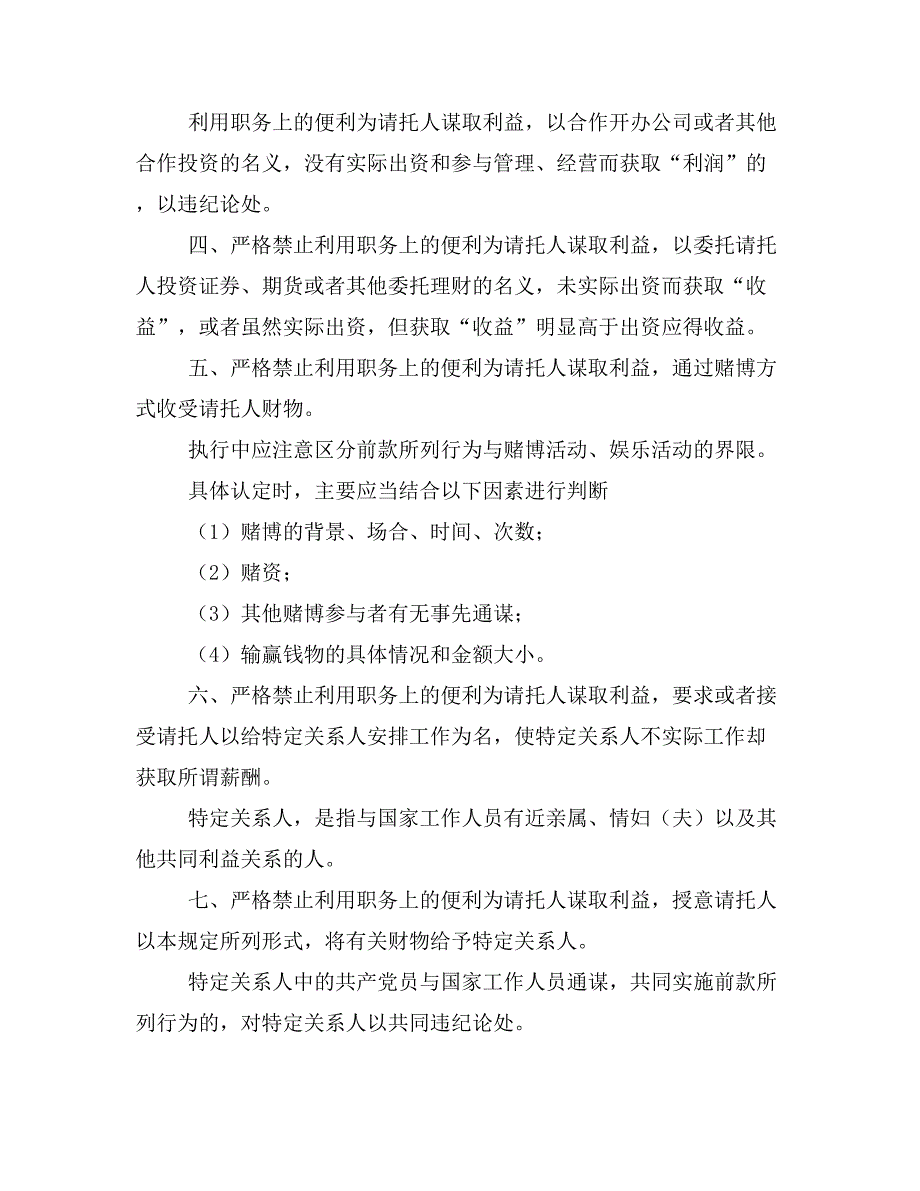 利用职务上的便利为请托人谋取利益，以合作开办公司或者其他合作投资的名义，没有实际出资和参与管理、经营而获取“利润”的，以违纪论处。

四、严格禁止利用职务上的便利为请托人谋取利益，以委托请托人投资证券、期货或者其他委托理财的名义，未实际出资而获取“收益”，或者虽然实际出资，但获取“收益”明显高于出资应得收益。

五、严格禁止利用职务上的便利为请托人谋取利益，通过赌博方式收受请托人财物。

执行中应注意区分前款所列行为与赌博活动、娱乐活动的界限。

具体认定时，主要应当结合以下因素进行判断

（1）赌博的背景、场合、时间、次数；

（2）赌资；

（3）其他赌博参与者有无事先通谋；

（4）输赢钱物的具体情况和金额大小。

六、严格禁止利用职务上的便利为请托人谋取利益，要求或者接受请托人以给特定关系人安排工作为名，使特定关系人不实际工作却获取所谓薪酬。

特定关系人，是指与国家工作人员有近亲属、情妇（夫）以及其他共同利益关系的人。

七、严格禁止利用职务上的便利为请托人谋取利益，授意请托人以本规定所列形式，将有关财物给予特定关系人。

特定关系人中的共产党员与国家工作人员通谋，共同实施前款所列行为的，对特定关系人以共同违纪论处。